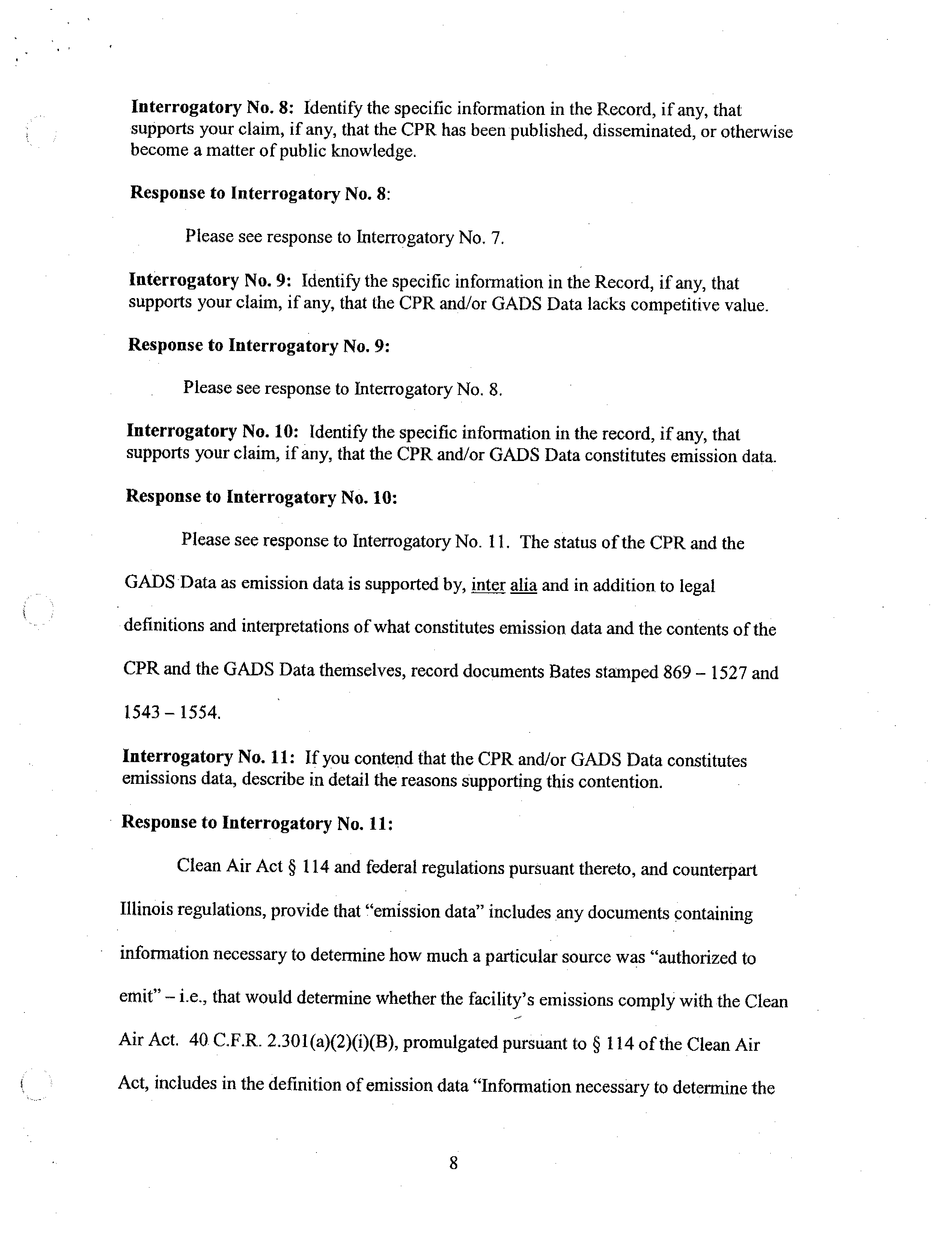 Interrogatory No. 8: Identify the specific information in the Record, if any, that supports your claim, if any, that the CPR has been published, disseminated, or otherwise become a matter of public knowledge.

Response to Interrogatory No. 8:

Please see response to Interrogatory No. 7.

Interrogatory No. 9: Identify the specific information in the Record, if any, that supports your claim, if any, that the CPR and/or GADS Data lacks competitive value.

Response to Interrogatory No. 9:

Please see response to Interrogatory No. 8.

Interrogatory No. 10: Identify the specific information in the record, if any, that supports your claim, if any, that the CPR and/or GADS Data constitutes emission data.

Response to Interrogatory No. 10:

Please see response to Interrogatory No. 11. The status of the CPR and the GADS Data as emission data is supported by, inter alia and in addition to legal definitions and interpretations of what constitutes emission data and the contents of the CPR and the GADS Data themselves, record documents Bates stamped 869 – 1527 and 1543 – 1554.

Interrogatory No. 11: If you contend that the CPR and/or GADS Data constitutes emissions data, describe in detail the reasons supporting this contention.

Response to Interrogatory No. 11:

Clean Air Act § 114 and federal regulations pursuant thereto, and counterpart Illinois regulations, provide that "emission data" includes any documents containing information necessary to determine how much a particular source was "authorized to emit" – i.e., that would determine whether the facility's emissions comply with the Clean Air Act. 40 C.F.R. 2.301(a)(2)(i)(B), promulgated pursuant to § 114 of the Clean Air Act, includes in the definition of emission data "Information necessary to determine the

8